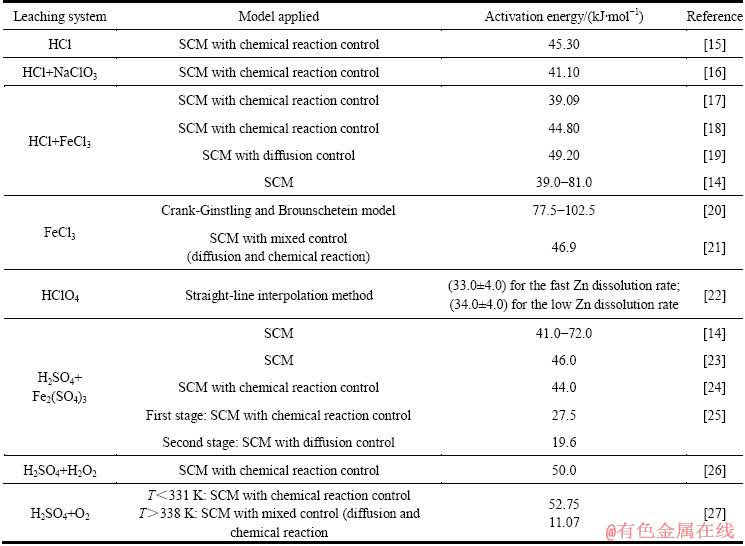 | Leaching system | Model applied | Activation energy/(kJ·mol$^{-1}$) | Reference |
|---|---|---|---|
| HCl | SCM with chemical reaction control | 45.30 | [15] |
| HCl+NaClO$_3$ | SCM with chemical reaction control | 41.10 | [16] |
| HCl+FeCl$_3$ | SCM with chemical reaction control | 39.09 | [17] |
| | SCM with chemical reaction control | 44.80 | [18] |
| | SCM with diffusion control | 49.20 | [19] |
| | SCM | 39.0−81.0 | [14] |
| FeCl$_3$ | Crank-Ginstling and Brounschetein model | 77.5−102.5 | [20] |
| | SCM with mixed control (diffusion and chemical reaction) | 46.9 | [21] |
| HClO$_4$ | Straight-line interpolation method | (33.0±4.0) for the fast Zn dissolution rate; (34.0±4.0) for the low Zn dissolution rate | [22] |
| H$_2$SO$_4$+ Fe$_2$(SO$_4$)$_3$ | SCM | 41.0−72.0 | [14] |
| | SCM | 46.0 | [23] |
| | SCM with chemical reaction control | 44.0 | [24] |
| | First stage: SCM with chemical reaction control | 27.5 | [25] |
| | Second stage: SCM with diffusion control | 19.6 | |
| H$_2$SO$_4$+H$_2$O$_2$ | SCM with chemical reaction control | 50.0 | [26] |
| H$_2$SO$_4$+O$_2$ | $T$<331 K: SCM with chemical reaction control $T$>338 K: SCM with mixed control (diffusion and chemical reaction | 52.75 11.07 | [27] |

@有色金属在线